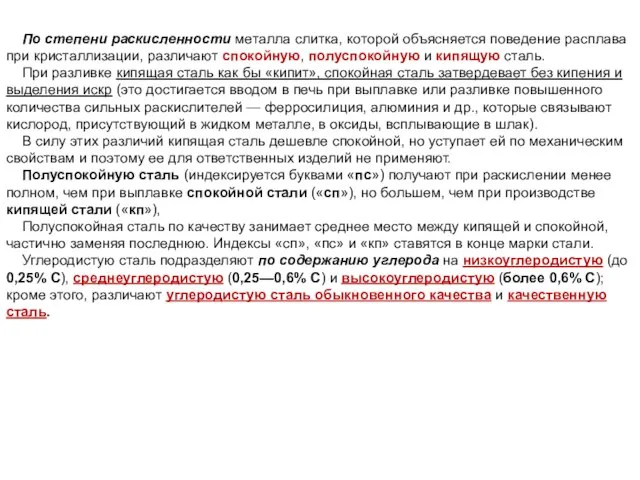 По степени раскисленности металла слитка, которой объясняется поведение расплава при кристаллизации, различают спокойную, полуспокойную и кипящую сталь.

При разливке кипящая сталь как бы «кипит», спокойная сталь затвердевает без кипения и выделения искр (это достигается вводом в печь при выплавке или разливке повышенного количества сильных раскислителей — ферросилиция, алюминия и др., которые связывают кислород, присутствующий в жидком металле, в оксиды, всплывающие в шлак).

В силу этих различий кипящая сталь дешевле спокойной, но уступает ей по механическим свойствам и поэтому ее для ответственных изделий не применяют.

Полуспокойную сталь (индексируется буквами «пс») получают при раскислении менее полном, чем при выплавке спокойной стали («сп»), но большем, чем при производстве кипящей стали («кп»),

Полуспокойная сталь по качеству занимает среднее место между кипящей и спокойной, частично заменяя последнюю. Индексы «сп», «пс» и «кп» ставятся в конце марки стали.

Углеродистую сталь подразделяют по содержанию углерода на низкоуглеродистую (до 0,25% С), среднеуглеродистую (0,25—0,6% С) и высокоуглеродистую (более 0,6% С); кроме этого, различают углеродистую сталь обыкновенного качества и качественную сталь.